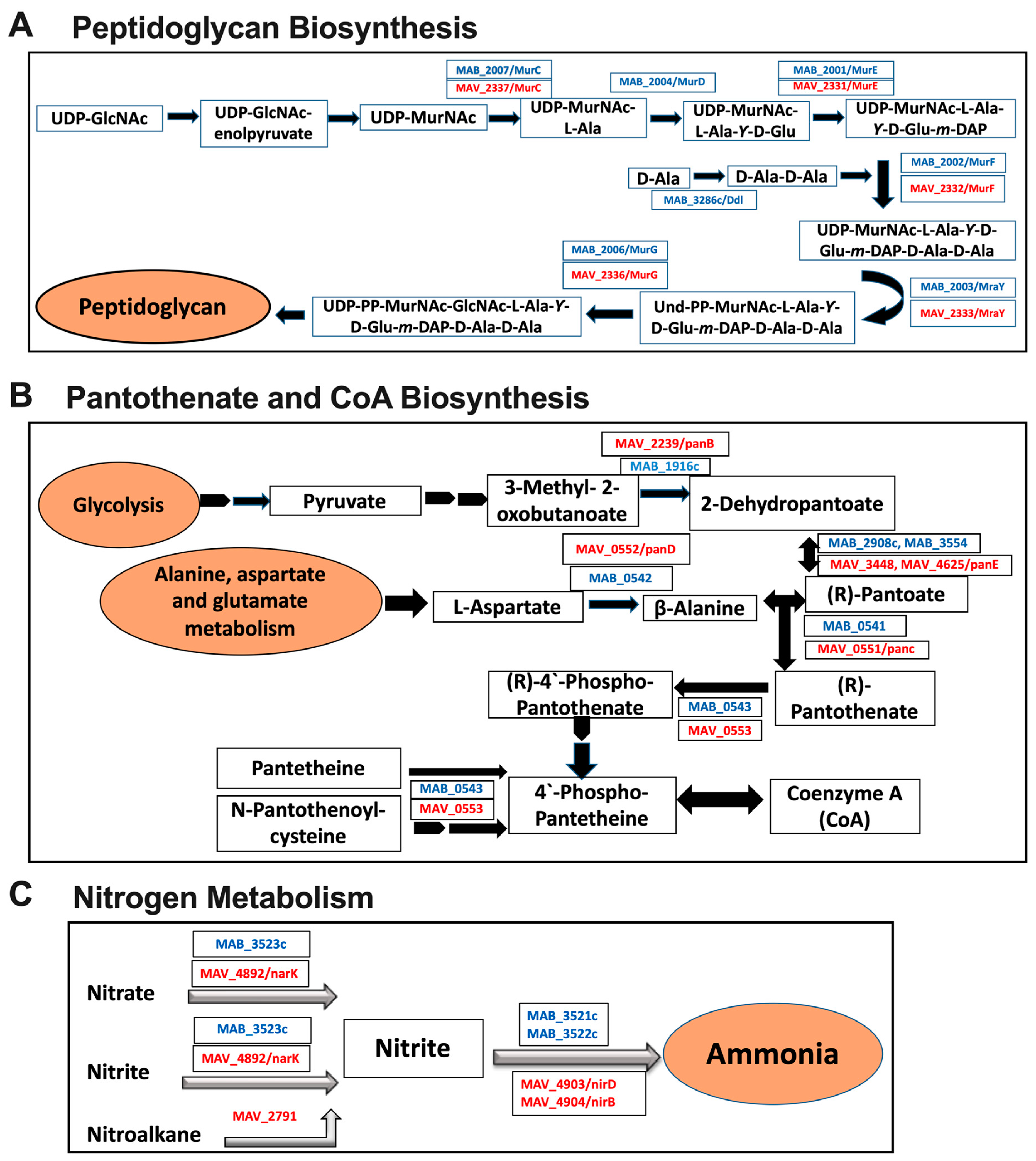 A Peptidoglycan Biosynthesis

UDP-GlcNAc
UDP-GlcNAc-enolpyruvate
UDP-MurNAc
MAB_2007/MurC
MAV_2337/MurC
UDP-MurNAc-L-Ala
MAB_2004/MurD
UDP-MurNAc-L-Ala-Y-D-Glu
MAB_2001/MurE
MAV_2331/MurE
UDP-MurNAc-L-Ala-Y-D-Glu-m-DAP
D-Ala
D-Ala-D-Ala
MAB_3286c/Ddl
MAB_2002/MurF
MAV_2332/MurF
UDP-MurNAc-L-Ala-Y-D-Glu-m-DAP-D-Ala-D-Ala
MAB_2003/MraY
MAV_2333/MraY
Und-PP-MurNAc-L-Ala-Y-D-Glu-m-DAP-D-Ala-D-Ala
MAB_2006/MurG
MAV_2336/MurG
UDP-PP-MurNAc-GlcNAc-L-Ala-Y-D-Glu-m-DAP-D-Ala-D-Ala
Peptidoglycan

B Pantothenate and CoA Biosynthesis

Glycolysis
Pyruvate
3-Methyl- 2-oxobutanoate
MAV_2239/panB
MAB_1916c
2-Dehydropantoate
MAB_2908c, MAB_3554
MAV_3448, MAV_4625/panE
Alanine, aspartate and glutamate metabolism
L-Aspartate
MAV_0552/panD
MAB_0542
β-Alanine
(R)-Pantoate
MAB_0541
MAV_0551/panc
(R)-Pantothenate
MAB_0543
MAV_0553
(R)-4`-Phospho-Pantothenate
Pantetheine
N-Pantothenoyl-cysteine
MAB_0543
MAV_0553
4`-Phospho-Pantetheine
Coenzyme A (CoA)

C Nitrogen Metabolism

MAB_3523c
MAV_4892/narK
Nitrate
MAB_3523c
MAV_4892/narK
Nitrite
MAV_2791
Nitroalkane
Nitrite
MAB_3521c
MAB_3522c
MAV_4903/nirD
MAV_4904/nirB
Ammonia